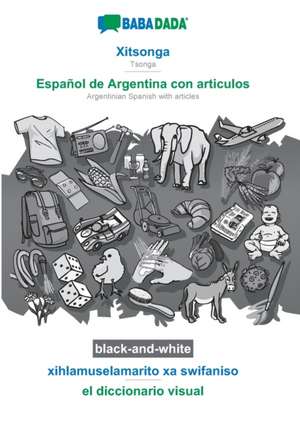 BABADADA

Xitsonga
Tsonga

Español de Argentina con articulos
Argentinian Spanish with articles

black-and-white

xihlamuselamarito xa swifaniso

el diccionario visual